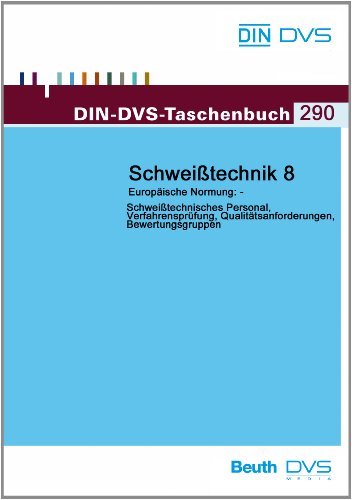 DIN DVS

DIN-DVS-Taschenbuch 290

Schweißtechnik 8

Europäische Normung: -

Schweißtechnisches Personal, Verfahrensprüfung, Qualitätsanforderungen, Bewertungsgruppen

Beuth DVS MEDIA